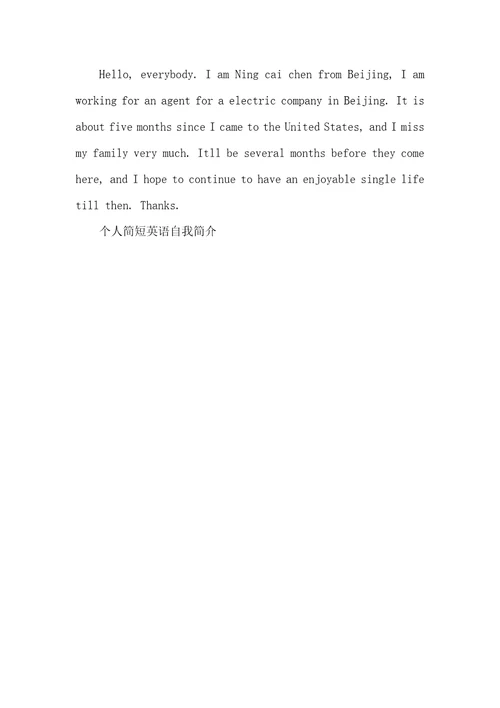 Hello, everybody. I am Ning cai chen from Beijing, I am working for an agent for a electric company in Beijing. It is about five months since I came to the United States, and I miss my family very much. Itll be several months before they come here, and I hope to continue to have an enjoyable single life till then. Thanks.

个人简短英语自我简介